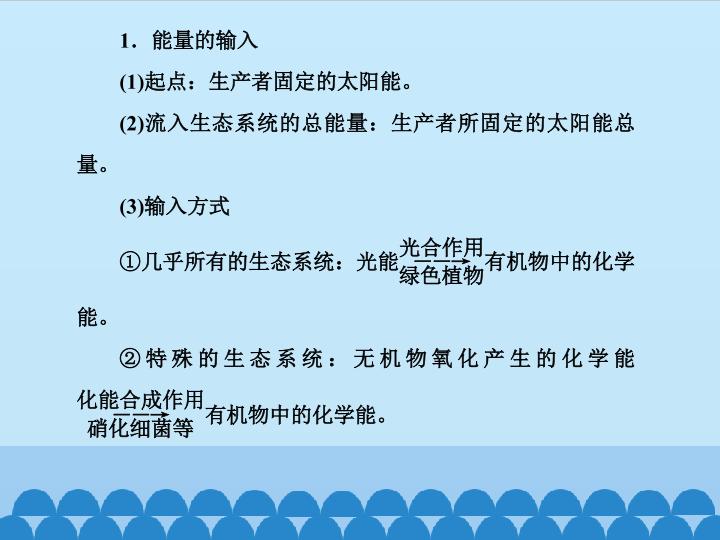 1．能量的输入

(1)起点：生产者固定的太阳能。

(2)流入生态系统的总能量：生产者所固定的太阳能总量。

(3)输入方式

①几乎所有的生态系统：光能$\xrightarrow[\text{绿色植物}]{\text{光合作用}}$有机物中的化学能。

②特殊的生态系统：无机物氧化产生的化学能$\xrightarrow[\text{硝化细菌等}]{\text{化能合成作用}}$有机物中的化学能。